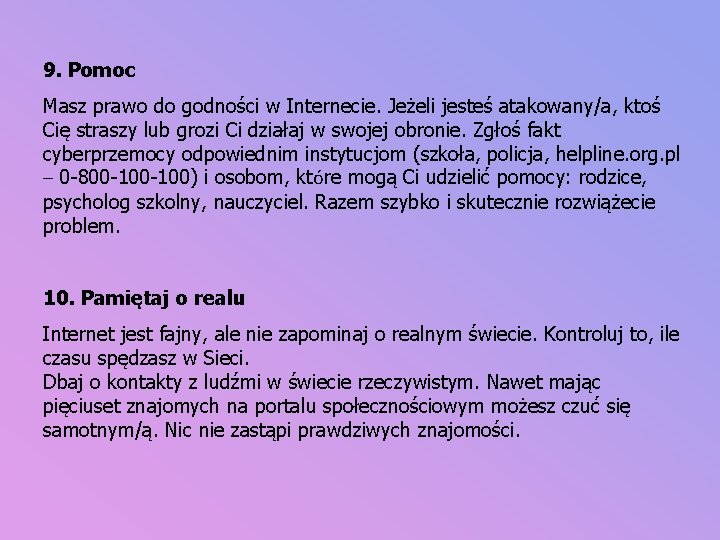 9. Pomoc

Masz prawo do godności w Internecie. Jeżeli jesteś atakowany/a, ktoś Cię straszy lub grozi Ci działaj w swojej obronie. Zgłoś fakt cyberprzemocy odpowiednim instytucjom (szkoła, policja, helpline.org.pl – 0-800-100-100) i osobom, które mogą Ci udzielić pomocy: rodzice, psycholog szkolny, nauczyciel. Razem szybko i skutecznie rozwiążecie problem.

10. Pamiętaj o realu

Internet jest fajny, ale nie zapominaj o realnym świecie. Kontroluj to, ile czasu spędzasz w Sieci.

Dbaj o kontakty z ludźmi w świecie rzeczywistym. Nawet mając pięciuset znajomych na portalu społecznościowym możesz czuć się samotnym/ą. Nic nie zastąpi prawdziwych znajomości.